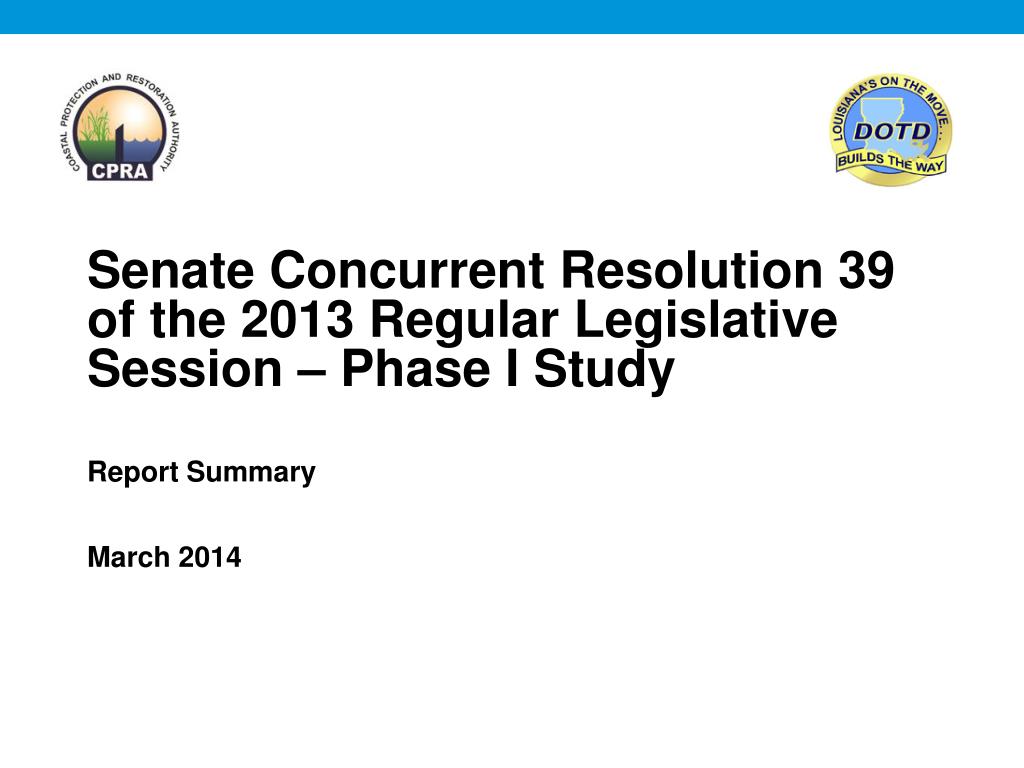 COASTAL PROTECTION AND RESTORATION AUTHORITY
CPRA

LOUISIANA'S ON THE MOVE...
DOTD
BUILDS THE WAY

Senate Concurrent Resolution 39 of the 2013 Regular Legislative Session – Phase I Study

Report Summary

March 2014